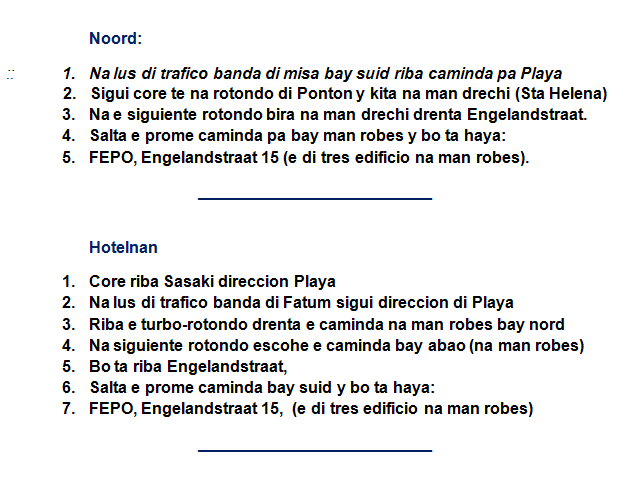 Noord:

1. Na lus di trafico banda di misa bay suid riba caminda pa Playa
2. Sigui core te na rotondo di Ponton y kita na man drechi (Sta Helena)
3. Na e siguiente rotondo bira na man drechi drenta Engelandstraat.
4. Salta e prome caminda pa bay man robes y bo ta haya:
5. FEPO, Engelandstraat 15 (e di tres edificio na man robes).

Hotelnan

1. Core riba Sasaki direccion Playa
2. Na lus di trafico banda di Fatum sigui direccion di Playa
3. Riba e turbo-rotondo drenta e caminda na man robes bay nord
4. Na siguiente rotondo escohe e caminda bay abao (na man robes)
5. Bo ta riba Engelandstraat,
6. Salta e prome caminda bay suid y bo ta haya:
7. FEPO, Engelandstraat 15, (e di tres edificio na man robes)